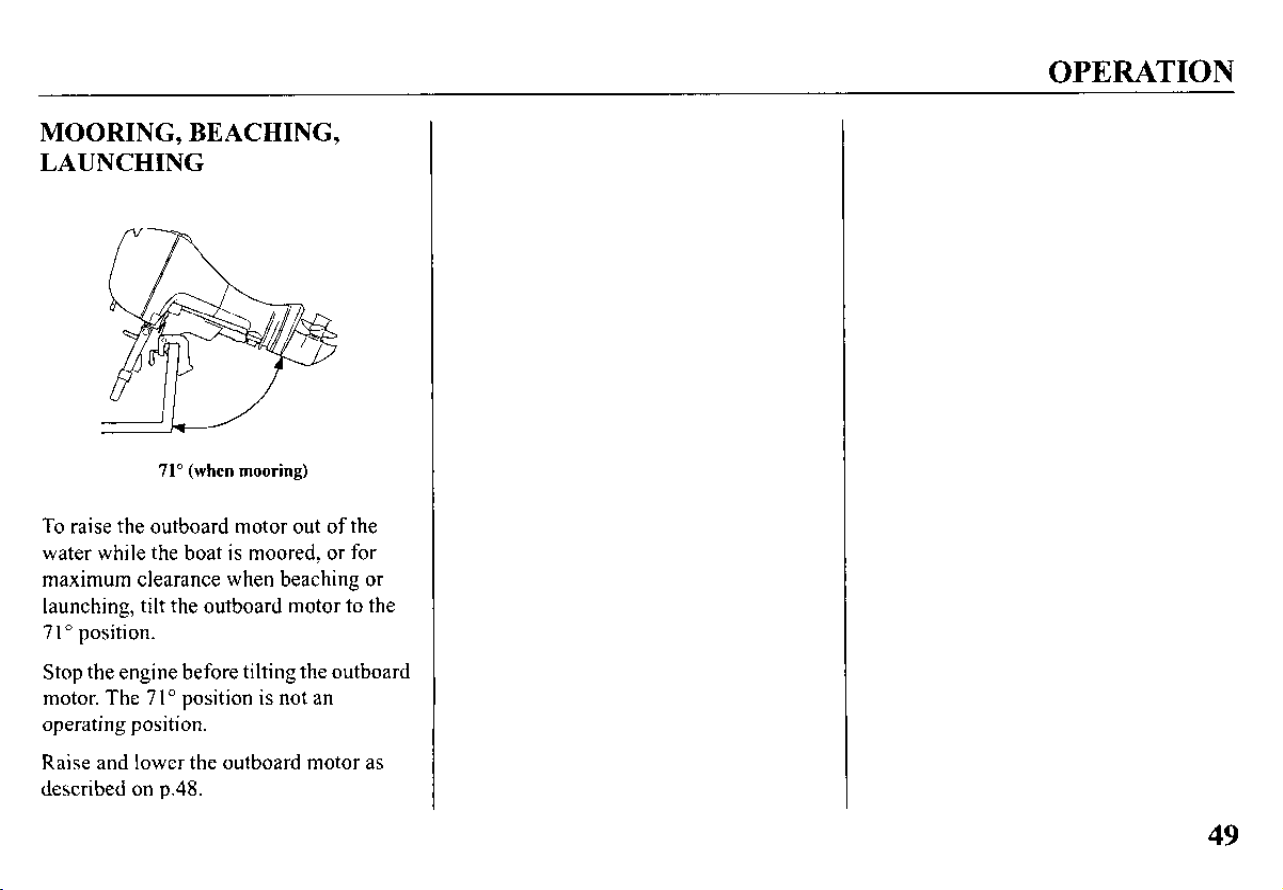 OPERATION

MOORING, BEACHING, LAUNCHING

71° (when mooring)

To raise the outboard motor out of the water while the boat is moored, or for maximum clearance when beaching or launching, tilt the outboard motor to the 71° position.

Stop the engine before tilting the outboard motor. The 71° position is not an operating position.

Raise and lower the outboard motor as described on p.48.

49